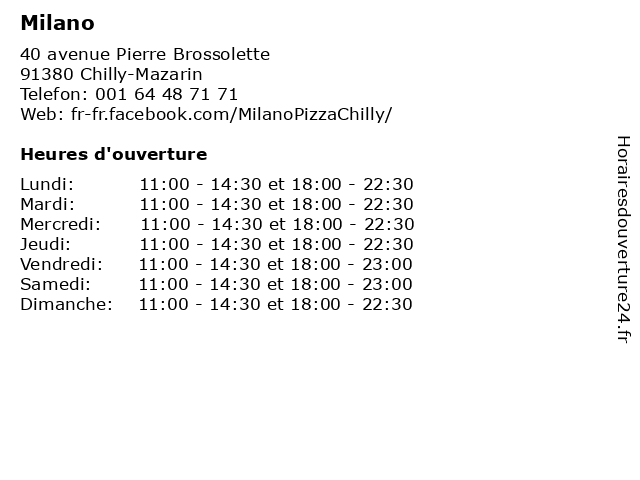 Milano

40 avenue Pierre Brossolette
91380 Chilly-Mazarin
Telefon: 001 64 48 71 71
Web: fr-fr.facebook.com/MilanoPizzaChilly/

Heures d'ouverture

| | |
|---|---|
| Lundi: | 11:00 - 14:30 et 18:00 - 22:30 |
| Mardi: | 11:00 - 14:30 et 18:00 - 22:30 |
| Mercredi: | 11:00 - 14:30 et 18:00 - 22:30 |
| Jeudi: | 11:00 - 14:30 et 18:00 - 22:30 |
| Vendredi: | 11:00 - 14:30 et 18:00 - 23:00 |
| Samedi: | 11:00 - 14:30 et 18:00 - 23:00 |
| Dimanche: | 11:00 - 14:30 et 18:00 - 22:30 |

Horairesdouverture24.fr